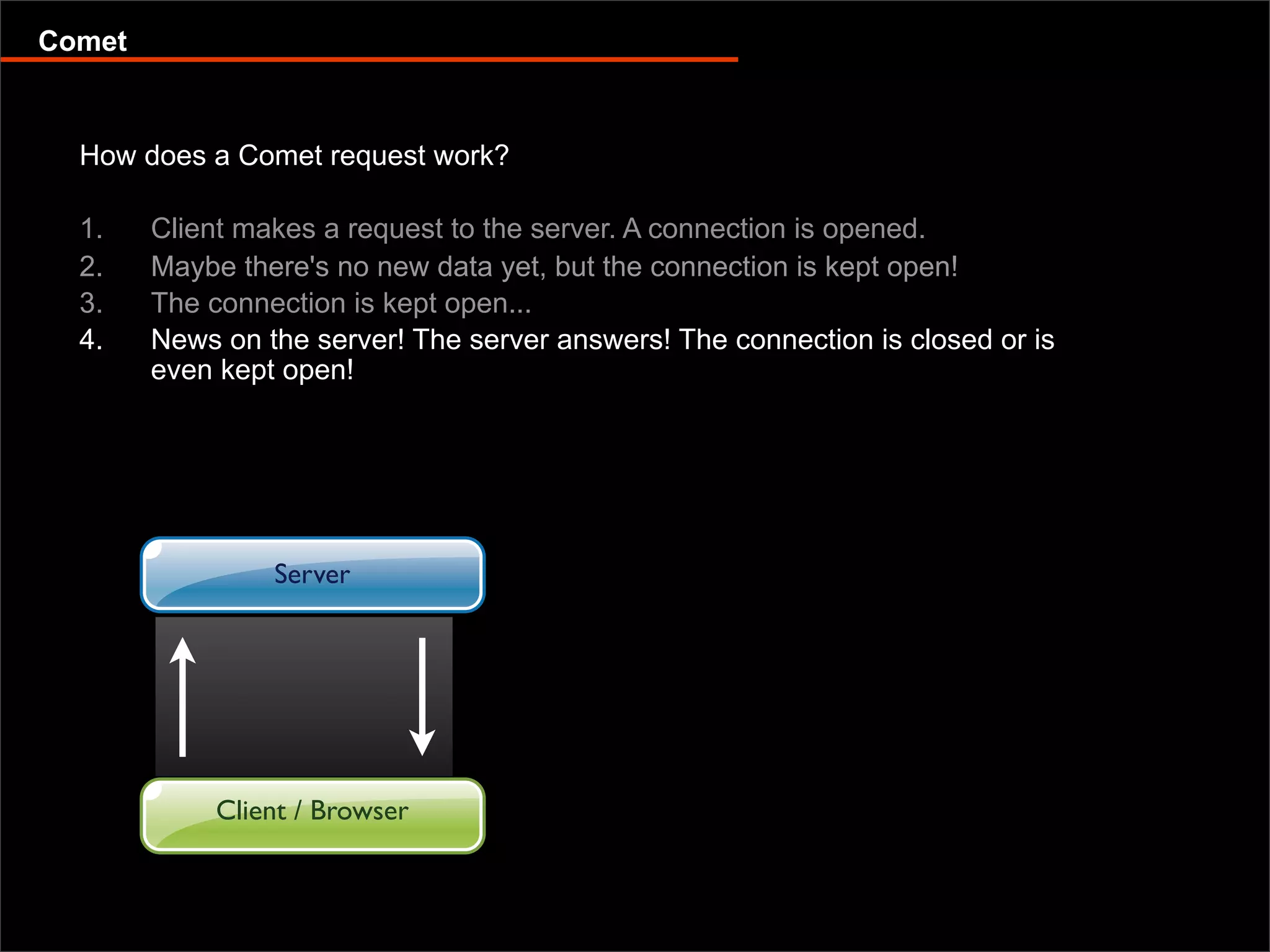 Comet

How does a Comet request work?

1. Client makes a request to the server. A connection is opened.
2. Maybe there's no new data yet, but the connection is kept open!
3. The connection is kept open...
4. News on the server! The server answers! The connection is closed or is even kept open!

Server

Client / Browser